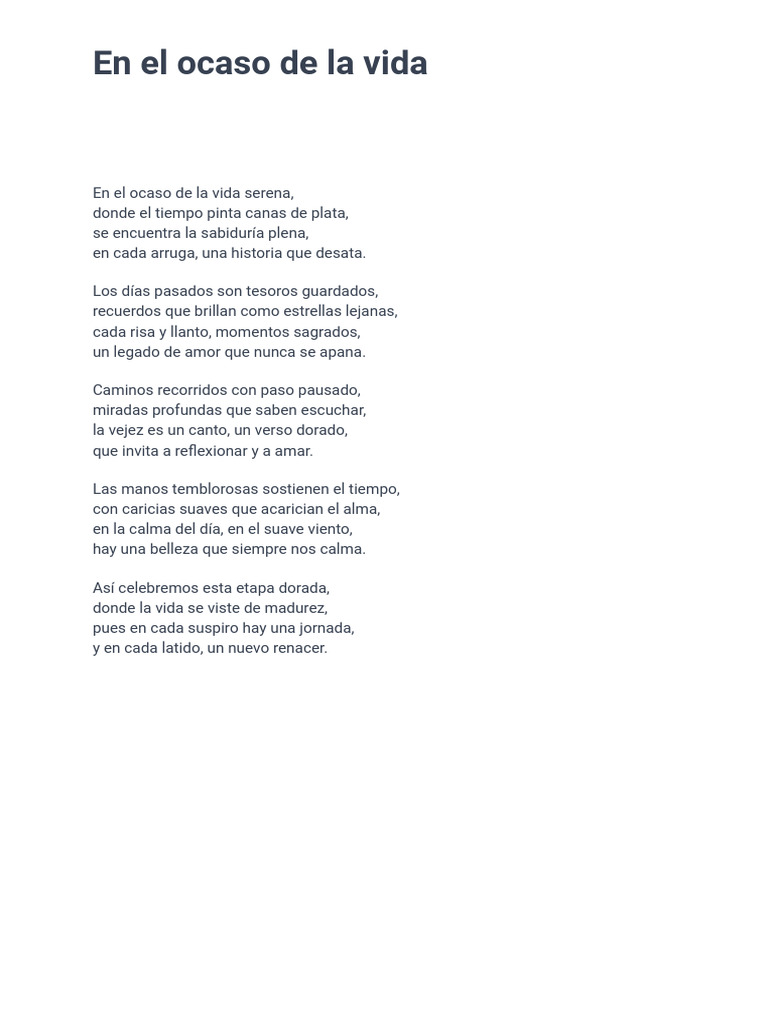 En el ocaso de la vida

En el ocaso de la vida serena,
donde el tiempo pinta canas de plata,
se encuentra la sabiduría plena,
en cada arruga, una historia que desata.

Los días pasados son tesoros guardados,
recuerdos que brillan como estrellas lejanas,
cada risa y llanto, momentos sagrados,
un legado de amor que nunca se apana.

Caminos recorridos con paso pausado,
miradas profundas que saben escuchar,
la vejez es un canto, un verso dorado,
que invita a reflexionar y a amar.

Las manos temblorosas sostienen el tiempo,
con caricias suaves que acarician el alma,
en la calma del día, en el suave viento,
hay una belleza que siempre nos calma.

Así celebremos esta etapa dorada,
donde la vida se viste de madurez,
pues en cada suspiro hay una jornada,
y en cada latido, un nuevo renacer.